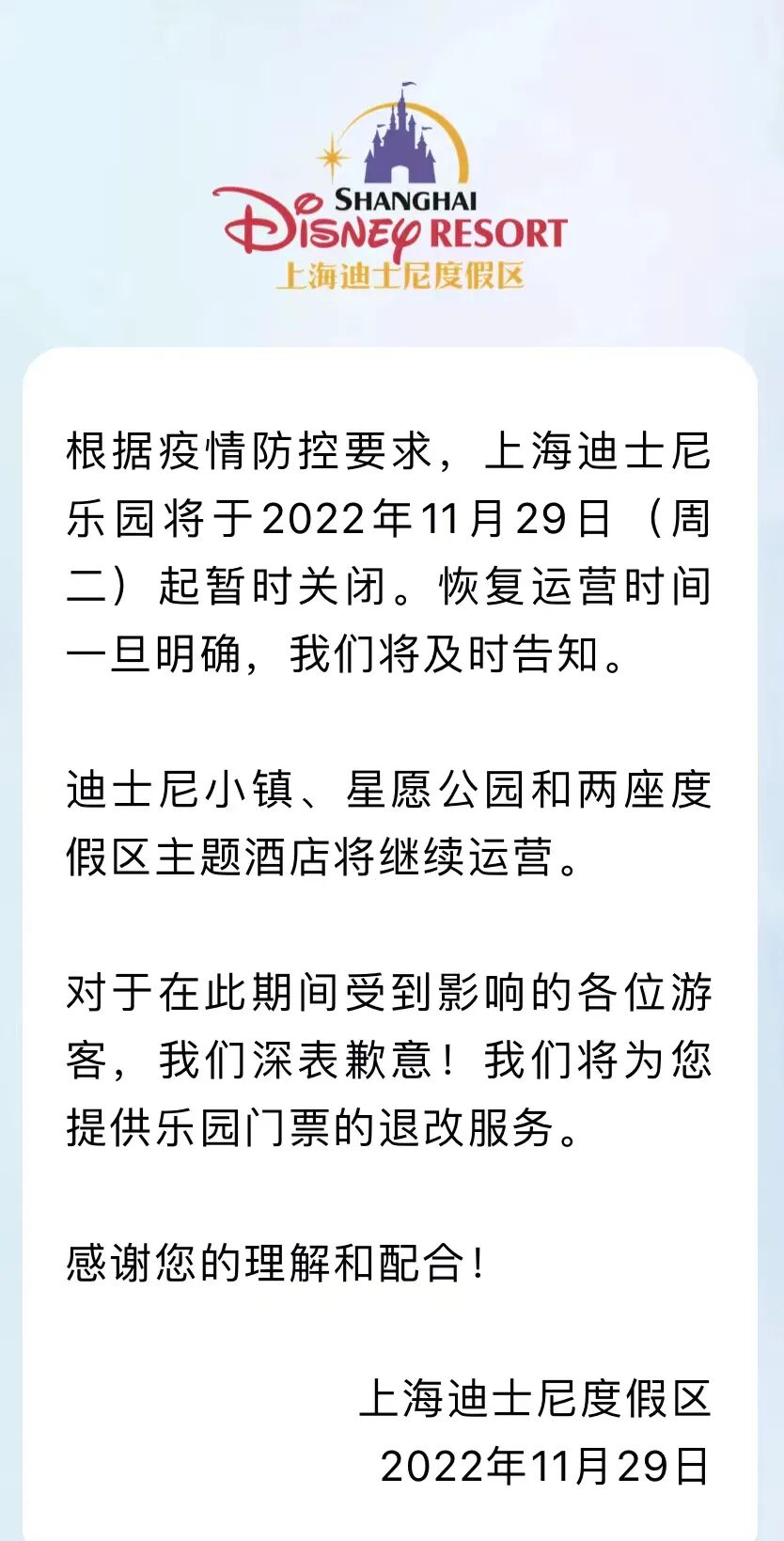 SHANGHAI
Disney RESORT
上海迪士尼度假区

根据疫情防控要求，上海迪士尼乐园将于2022年11月29日（周二）起暂时关闭。恢复运营时间一旦明确，我们将及时告知。

迪士尼小镇、星愿公园和两座度假区主题酒店将继续运营。

对于在此期间受到影响的各位游客，我们深表歉意！我们将为您提供乐园门票的退改服务。

感谢您的理解和配合！

上海迪士尼度假区
2022年11月29日